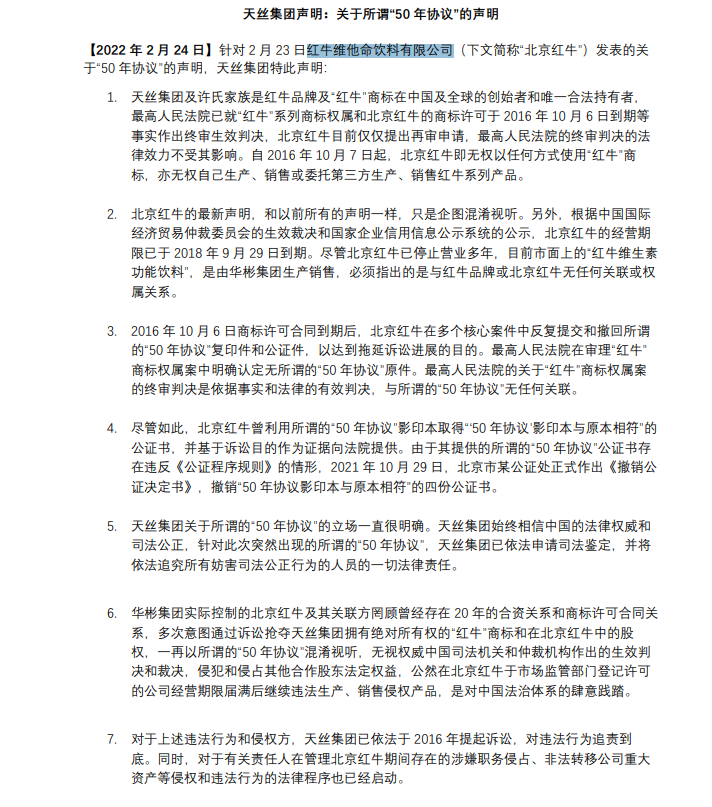 天丝集团声明：关于所谓“50 年协议”的声明

【2022 年 2 月 24 日】针对 2 月 23 日红牛维他命饮料有限公司（下文简称“北京红牛”）发表的关于“50 年协议”的声明，天丝集团特此声明：

1. 天丝集团及许氏家族是红牛品牌及“红牛”商标在中国及全球的创始者和唯一合法持有者，最高人民法院已就“红牛”系列商标权属和北京红牛的商标许可于 2016 年 10 月 6 日到期等事实作出终审生效判决，北京红牛目前仅仅提出再审申请，最高人民法院的终审判决的法律效力不受其影响。自 2016 年 10 月 7 日起，北京红牛即无权以任何方式使用“红牛”商标，亦无权自己生产、销售或委托第三方生产、销售红牛系列产品。

2. 北京红牛的最新声明，和以前所有的声明一样，只是企图混淆视听。另外，根据中国国际经济贸易仲裁委员会的生效裁决和国家企业信用信息公示系统的公示，北京红牛的经营期限已于 2018 年 9 月 29 日到期。尽管北京红牛已停止营业多年，目前市面上的“红牛维生素功能饮料”，是由华彬集团生产销售，必须指出的是与红牛品牌或北京红牛无任何关联或权属关系。

3. 2016 年 10 月 6 日商标许可合同到期后，北京红牛在多个核心案件中反复提交和撤回所谓的“50 年协议”复印件和公证件，以达到拖延诉讼进展的目的。最高人民法院在审理“红牛”商标权属案中明确认定无所谓的“50 年协议”原件。最高人民法院的关于“红牛”商标权属案的终审判决是依据事实和法律的有效判决，与所谓的“50 年协议”无任何关联。

4. 尽管如此，北京红牛曾利用所谓的“50 年协议”影印本取得“‘50 年协议’影印本与原本相符”的公证书，并基于诉讼目的作为证据向法院提供。由于其提供的所谓的“50 年协议”公证书存在违反《公证程序规则》的情形，2021 年 10 月 29 日，北京市某公证处正式作出《撤销公证决定书》，撤销“50 年协议影印本与原本相符”的四份公证书。

5. 天丝集团关于所谓的“50 年协议”的立场一直很明确。天丝集团始终相信中国的法律权威和司法公正，针对此次突然出现的所谓的“50 年协议”，天丝集团已依法申请司法鉴定，并将依法追究所有妨害司法公正行为的人员的一切法律责任。

6. 华彬集团实际控制的北京红牛及其关联方罔顾曾经存在 20 年的合资关系和商标许可合同关系，多次意图通过诉讼抢夺天丝集团拥有绝对所有权的“红牛”商标和在北京红牛中的股权，一再以所谓的“50 年协议”混淆视听，无视权威中国司法机关和仲裁机构作出的生效判决和裁决，侵犯和侵占其他合作股东法定权益，公然在北京红牛于市场监管部门登记许可的公司经营期限届满后继续违法生产、销售侵权产品，是对中国法治体系的肆意践踏。

7. 对于上述违法行为和侵权方，天丝集团已依法于 2016 年提起诉讼，对违法行为追责到底。同时，对于有关责任人在管理北京红牛期间存在的涉嫌职务侵占、非法转移公司重大资产等侵权和违法行为的法律程序也已经启动。